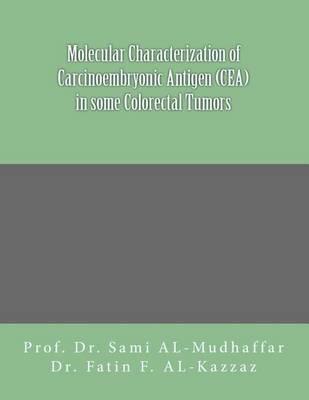 Molecular Characterization of Carcinoembryonic Antigen (CEA) in some Colorectal Tumors

Prof. Dr. Sami AL-Mudhaffar
Dr. Fatin F. AL-Kazzaz